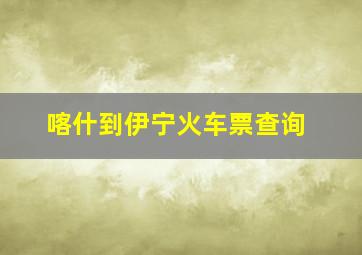 喀什到伊宁火车票查询